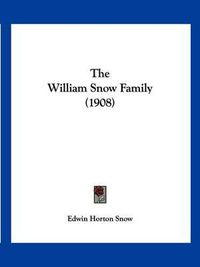 The
William Snow Family
(1908)

Edwin Horton Snow